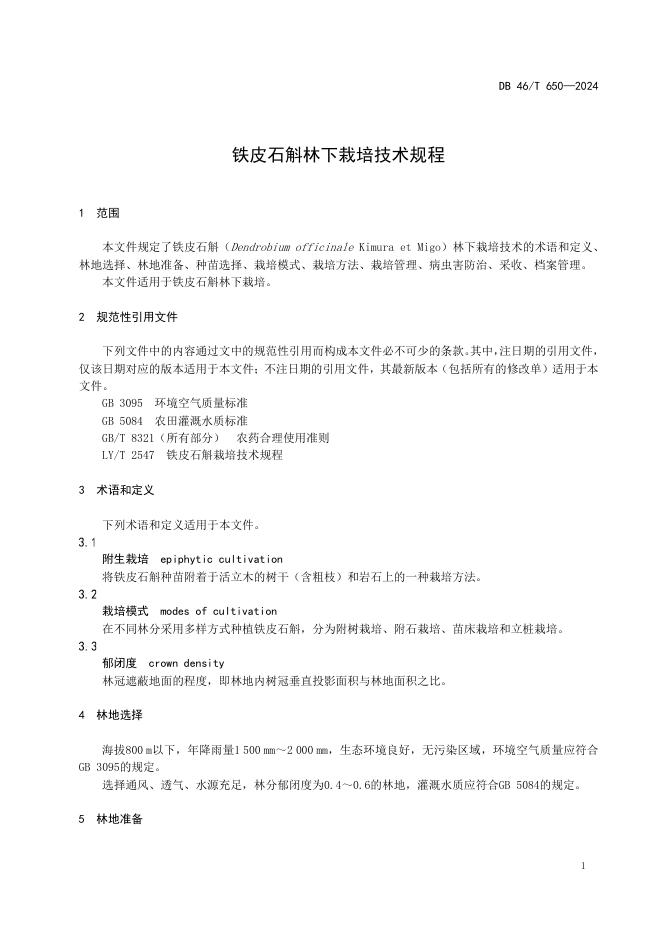 DB 46/T 650—2024

铁皮石斛林下栽培技术规程

1 范围

本文件规定了铁皮石斛（Dendrobium officinale Kimura et Migo）林下栽培技术的术语和定义、林地选择、林地准备、种苗选择、栽培模式、栽培方法、栽培管理、病虫害防治、采收、档案管理。

本文件适用于铁皮石斛林下栽培。

2 规范性引用文件

下列文件中的内容通过文中的规范性引用而构成本文件必不可少的条款。其中，注日期的引用文件，仅该日期对应的版本适用于本文件；不注日期的引用文件，其最新版本（包括所有的修改单）适用于本文件。

GB 3095 环境空气质量标准

GB 5084 农田灌溉水质标准

GB/T 8321（所有部分） 农药合理使用准则

LY/T 2547 铁皮石斛栽培技术规程

3 术语和定义

下列术语和定义适用于本文件。

3.1

附生栽培 epiphytic cultivation

将铁皮石斛种苗附着于活立木的树干（含粗枝）和岩石上的一种栽培方法。

3.2

栽培模式 modes of cultivation

在不同林分采用多样方式种植铁皮石斛，分为附树栽培、附石栽培、苗床栽培和立桩栽培。

3.3

郁闭度 crown density

林冠遮蔽地面的程度，即林地内树冠垂直投影面积与林地面积之比。

4 林地选择

海拔800 m以下，年降雨量1 500 mm～2 000 mm，生态环境良好，无污染区域，环境空气质量应符合GB 3095的规定。

选择通风、透气、水源充足，林分郁闭度为0.4～0.6的林地，灌溉水质应符合GB 5084的规定。

5 林地准备

1